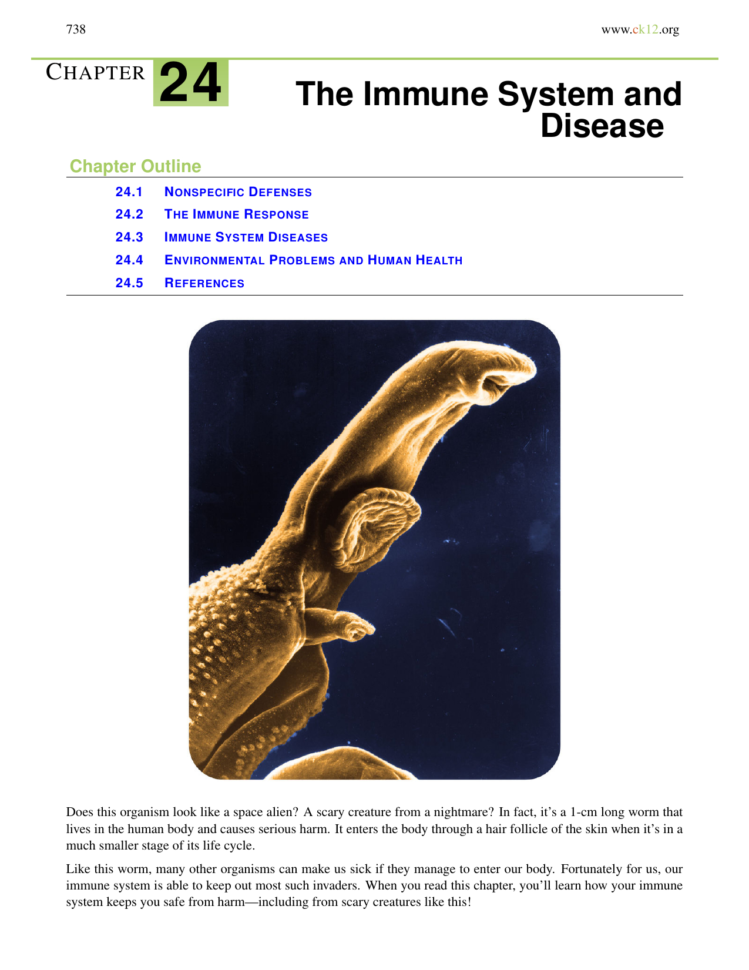 738 www.ck12.org

CHAPTER 24 The Immune System and Disease

Chapter Outline

24.1 NONSPECIFIC DEFENSES
24.2 THE IMMUNE RESPONSE
24.3 IMMUNE SYSTEM DISEASES
24.4 ENVIRONMENTAL PROBLEMS AND HUMAN HEALTH
24.5 REFERENCES

Does this organism look like a space alien? A scary creature from a nightmare? In fact, it's a 1-cm long worm that lives in the human body and causes serious harm. It enters the body through a hair follicle of the skin when it's in a much smaller stage of its life cycle.

Like this worm, many other organisms can make us sick if they manage to enter our body. Fortunately for us, our immune system is able to keep out most such invaders. When you read this chapter, you'll learn how your immune system keeps you safe from harm—including from scary creatures like this!